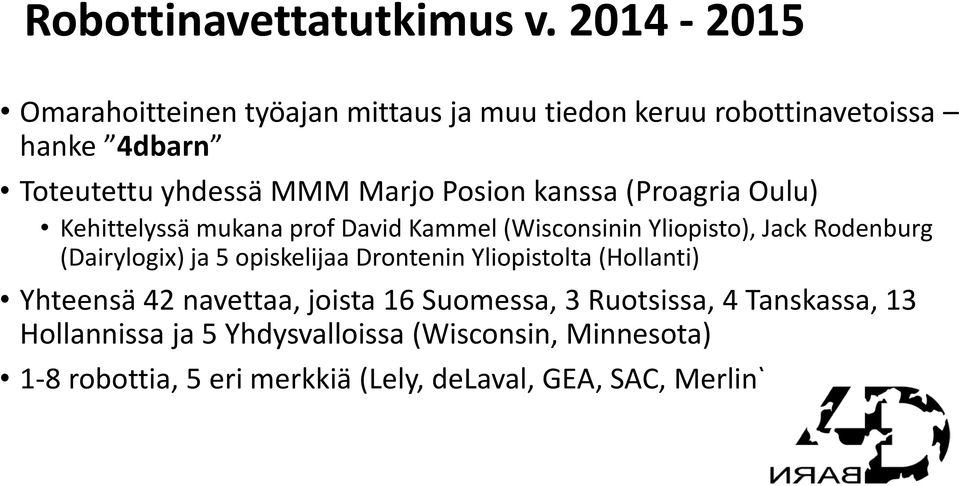 Robottinavettatutkimus v. 2014 - 2015

• Omarahoitteinen työajan mittaus ja muu tiedon keruu robottinavetoissa – hanke ”4dbarn”

• Toteutettu yhdessä MMM Marjo Posion kanssa (Proagria Oulu)

• Kehittelyssä mukana prof David Kammel (Wisconsinin Yliopisto), Jack Rodenburg (Dairylogix) ja 5 opiskelijaa Drontenin Yliopistolta (Hollanti)

• Yhteensä 42 navettaa, joista 16 Suomessa, 3 Ruotsissa, 4 Tanskassa, 13 Hollannissa ja 5 Yhdysvalloissa (Wisconsin, Minnesota)

• 1-8 robottia, 5 eri merkkiä (Lely, deLaval, GEA, SAC, Merlin`

4D BARN